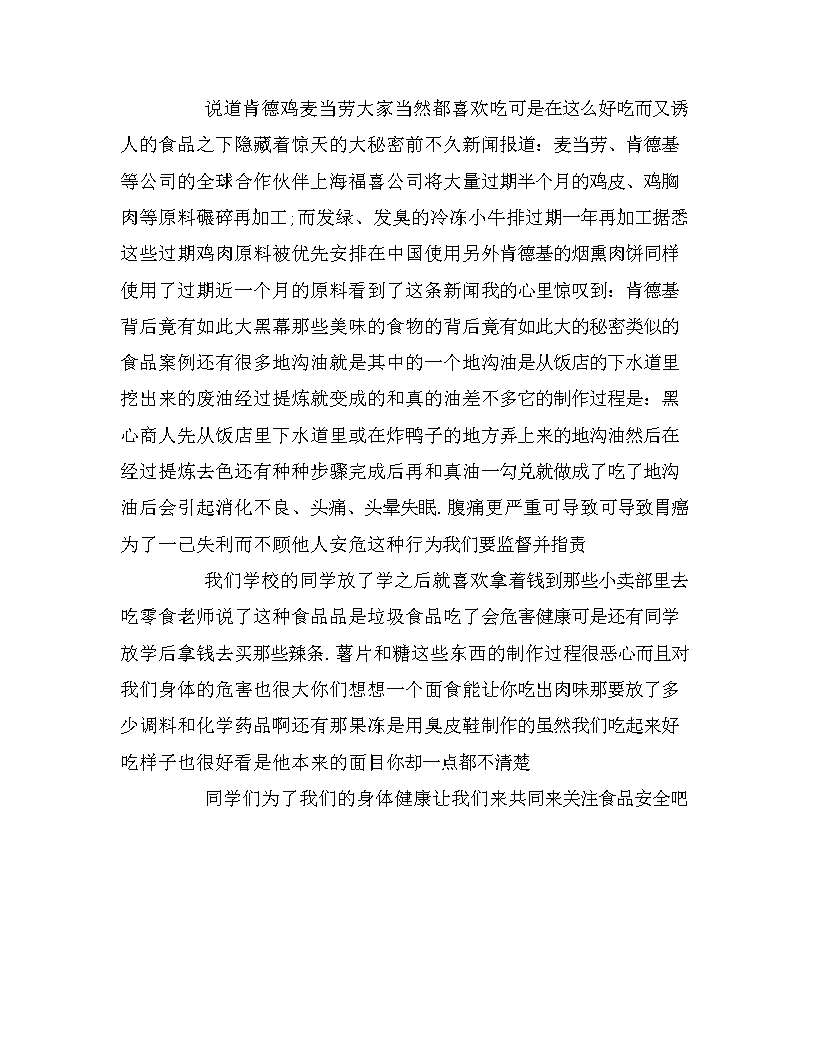 说道肯德鸡麦当劳大家当然都喜欢吃可是在这么好吃而又诱人的食品之下隐藏着惊天的大秘密前不久新闻报道：麦当劳、肯德基等公司的全球合作伙伴上海福喜公司将大量过期半个月的鸡皮、鸡胸肉等原料碾碎再加工;而发绿、发臭的冷冻小牛排过期一年再加工据悉这些过期鸡肉原料被优先安排在中国使用另外肯德基的烟熏肉饼同样使用了过期近一个月的原料看到了这条新闻我的心里惊叹到：肯德基背后竟有如此大黑幕那些美味的食物的背后竟有如此大的秘密类似的食品案例还有很多地沟油就是其中的一个地沟油是从饭店的下水道里挖出来的废油经过提炼就变成的和真的油差不多它的制作过程是：黑心商人先从饭店里下水道里或在炸鸭子的地方弄上来的地沟油然后在经过提炼去色还有种种步骤完成后再和真油一勾兑就做成了吃了地沟油后会引起消化不良、头痛、头晕失眠.腹痛更严重可导致可导致胃癌为了一己失利而不顾他人安危这种行为我们要监督并指责

我们学校的同学放了学之后就喜欢拿着钱到那些小卖部里去吃零食老师说了这种食品品是垃圾食品吃了会危害健康可是还有同学放学后拿钱去买那些辣条.薯片和糖这些东西的制作过程很恶心而且对我们身体的危害也很大你们想想一个面食能让你吃出肉味那要放了多少调料和化学药品啊还有那果冻是用臭皮鞋制作的虽然我们吃起来好吃样子也很好看是他本来的面目你却一点都不清楚

同学们为了我们的身体健康让我们来共同来关注食品安全吧